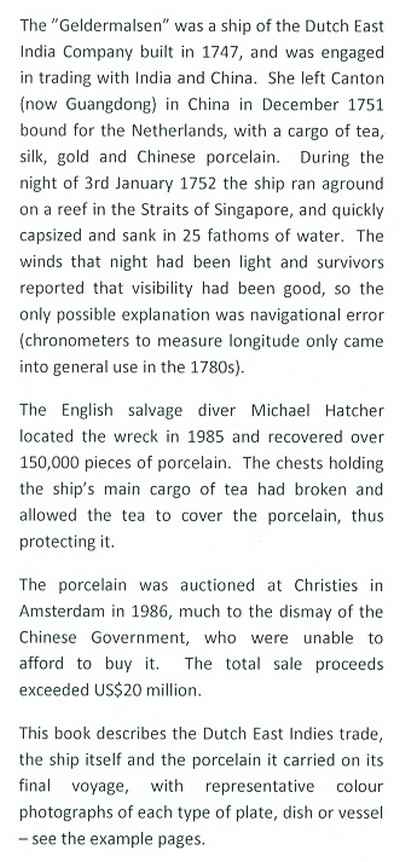 The "Geldermalsen" was a ship of the Dutch East India Company built in 1747, and was engaged in trading with India and China. She left Canton (now Guangdong) in China in December 1751 bound for the Netherlands, with a cargo of tea, silk, gold and Chinese porcelain. During the night of 3rd January 1752 the ship ran aground on a reef in the Straits of Singapore, and quickly capsized and sank in 25 fathoms of water. The winds that night had been light and survivors reported that visibility had been good, so the only possible explanation was navigational error (chronometers to measure longitude only came into general use in the 1780s).

The English salvage diver Michael Hatcher located the wreck in 1985 and recovered over 150,000 pieces of porcelain. The chests holding the ship's main cargo of tea had broken and allowed the tea to cover the porcelain, thus protecting it.

The porcelain was auctioned at Christies in Amsterdam in 1986, much to the dismay of the Chinese Government, who were unable to afford to buy it. The total sale proceeds exceeded US$20 million.

This book describes the Dutch East Indies trade, the ship itself and the porcelain it carried on its final voyage, with representative colour photographs of each type of plate, dish or vessel – see the example pages.